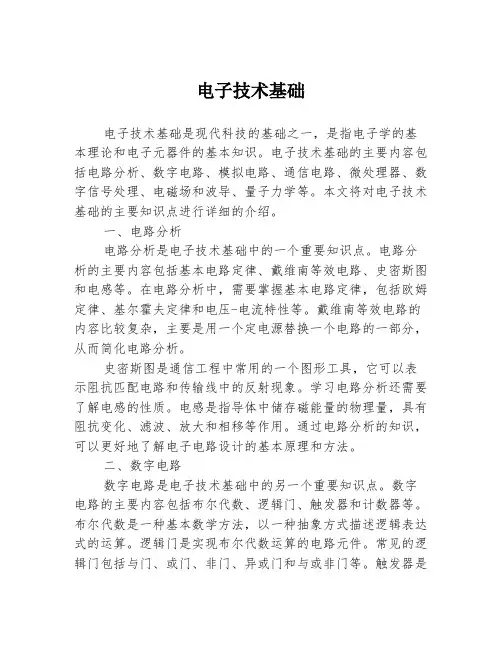 电子技术基础

电子技术基础是现代科技的基础之一，是指电子学的基本理论和电子元器件的基本知识。电子技术基础的主要内容包括电路分析、数字电路、模拟电路、通信电路、微处理器、数字信号处理、电磁场和波导、量子力学等。本文将对电子技术基础的主要知识点进行详细的介绍。

一、电路分析

电路分析是电子技术基础中的一个重要知识点。电路分析的主要内容包括基本电路定律、戴维南等效电路、史密斯图和电感等。在电路分析中，需要掌握基本电路定律，包括欧姆定律、基尔霍夫定律和电压-电流特性等。戴维南等效电路的内容比较复杂，主要是用一个定电源替换一个电路的一部分，从而简化电路分析。

史密斯图是通信工程中常用的一个图形工具，它可以表示阻抗匹配电路和传输线中的反射现象。学习电路分析还需要了解电感的性质。电感是指导体中储存磁能量的物理量，具有阻抗变化、滤波、放大和相移等作用。通过电路分析的知识，可以更好地了解电子电路设计的基本原理和方法。

二、数字电路

数字电路是电子技术基础中的另一个重要知识点。数字电路的主要内容包括布尔代数、逻辑门、触发器和计数器等。布尔代数是一种基本数学方法，以一种抽象方式描述逻辑表达式的运算。逻辑门是实现布尔代数运算的电路元件。常见的逻辑门包括与门、或门、非门、异或门和与或非门等。触发器是